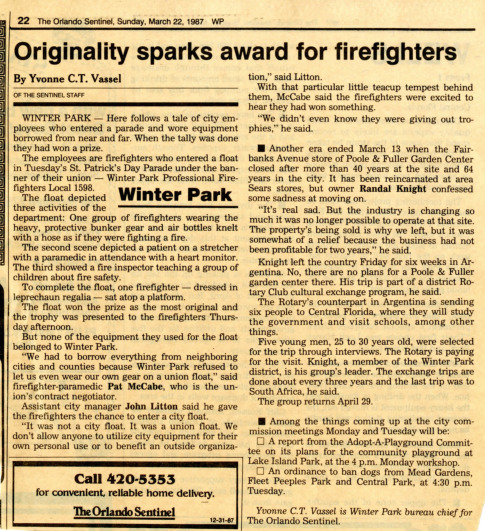 22 The Orlando Sentinel, Sunday, March 22, 1987 WP

Originality sparks award for firefighters

By Yvonne C.T. Vassel

OF THE SENTINEL STAFF

WINTER PARK — Here follows a tale of city employees who entered a parade and wore equipment borrowed from near and far. When the tally was done they had won a prize.

The employees are firefighters who entered a float in Tuesday's St. Patrick's Day Parade under the banner of their union — Winter Park Professional Firefighters Local 1598.

Winter Park

The float depicted three activities of the department: One group of firefighters wearing the heavy, protective bunker gear and air bottles knelt with a hose as if they were fighting a fire.

The second scene depicted a patient on a stretcher with a paramedic in attendance with a heart monitor. The third showed a fire inspector teaching a group of children about fire safety.

To complete the float, one firefighter — dressed in leprechaun regalia — sat atop a platform.

The float won the prize as the most original and the trophy was presented to the firefighters Thursday afternoon.

But none of the equipment they used for the float belonged to Winter Park.

"We had to borrow everything from neighboring cities and counties because Winter Park refused to let us even wear our own gear on a union float," said firefighter-paramedic Pat McCabe, who is the union's contract negotiator.

Assistant city manager John Litton said he gave the firefighters the chance to enter a city float.

"It was not a city float. It was a union float. We don't allow anyone to utilize city equipment for their own personal use or to benefit an outside organization," said Litton.

With that particular little teacup tempest behind them, McCabe said the firefighters were excited to hear they had won something.

"We didn't even know they were giving out trophies," he said.

■ Another era ended March 13 when the Fairbanks Avenue store of Poole & Fuller Garden Center closed after more than 40 years at the site and 64 years in the city. It has been reincarnated at area Sears stores, but owner Randal Knight confessed some sadness at moving on.

"It's real sad. But the industry is changing so much it was no longer possible to operate at that site. The property's being sold is why we left, but it was somewhat of a relief because the business had not been profitable for two years," he said.

Knight left the country Friday for six weeks in Argentina. No, there are no plans for a Poole & Fuller garden center there. His trip is part of a district Rotary Club cultural exchange program, he said.

The Rotary's counterpart in Argentina is sending six people to Central Florida, where they will study the government and visit schools, among other things.

Five young men, 25 to 30 years old, were selected for the trip through interviews. The Rotary is paying for the visit. Knight, a member of the Winter Park district, is his group's leader. The exchange trips are done about every three years and the last trip was to South Africa, he said.

The group returns April 29.

■ Among the things coming up at the city commission meetings Monday and Tuesday will be:

☐ A report from the Adopt-A-Playground Committee on its plans for the community playground at Lake Island Park, at the 4 p.m. Monday workshop.

☐ An ordinance to ban dogs from Mead Gardens, Fleet Peeples Park and Central Park, at 4:30 p.m. Tuesday.

Yvonne C.T. Vassel is Winter Park bureau chief for The Orlando Sentinel.

Call 420-5353
for convenient, reliable home delivery.
The Orlando Sentinel
12-31-87